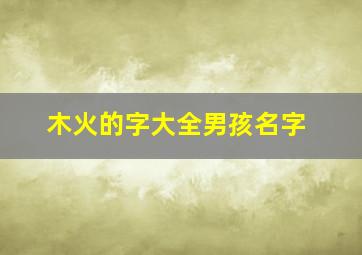 木火的字大全男孩名字